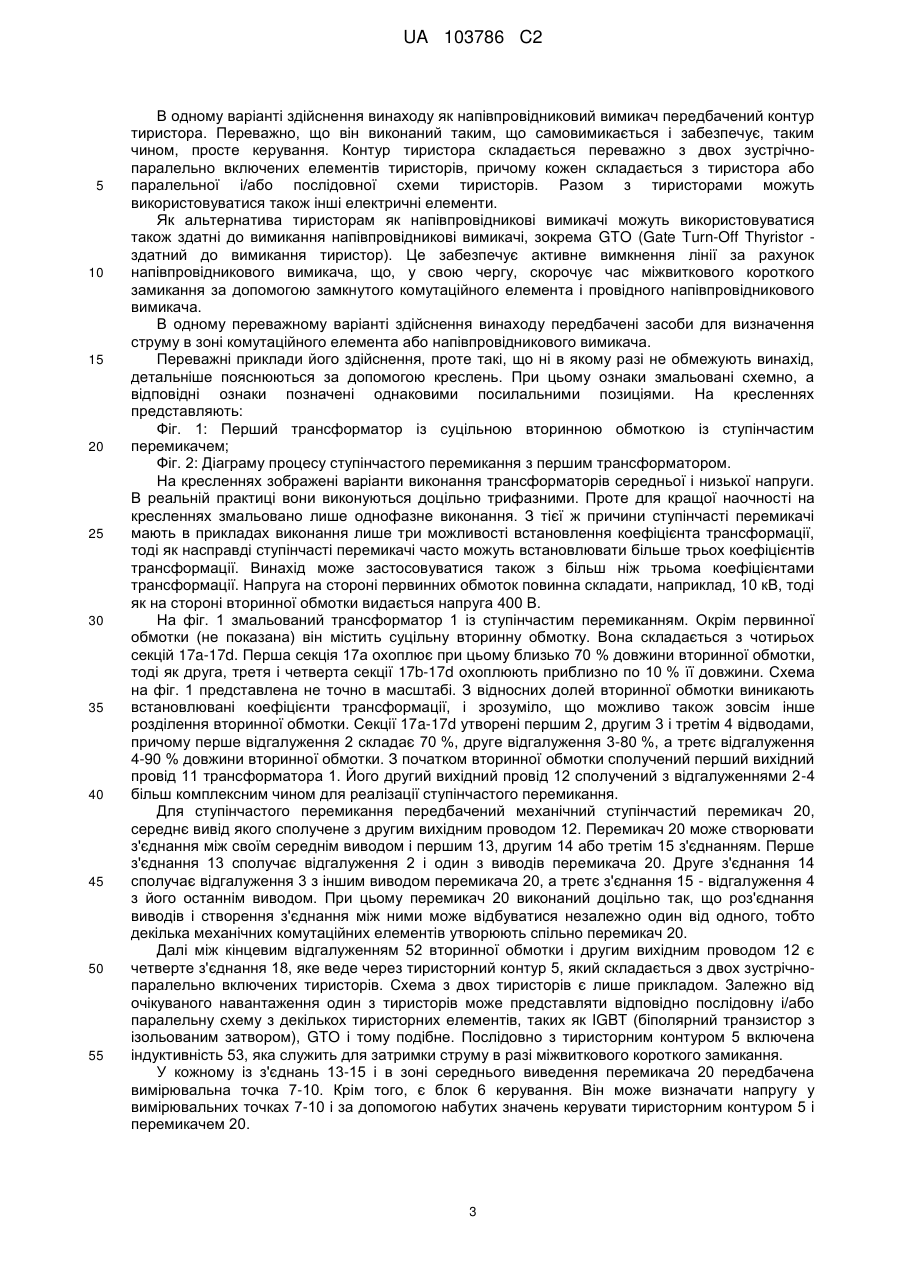 UA 103786 C2

В одному варіанті здійснення винаходу як напівпровідниковий вимикач передбачений контур тиристора. Переважно, що він виконаний таким, що самовимикається і забезпечує, таким чином, просте керування. Контур тиристора складається переважно з двох зустрічно-паралельно включених елементів тиристорів, причому кожен складається з тиристора або
5 паралельної і/або послідовної схеми тиристорів. Разом з тиристорами можуть використовуватися також інші електричні елементи.

Як альтернатива тиристорам як напівпровідникові вимикачі можуть використовуватися також здатні до вимикання напівпровідникові вимикачі, зокрема GTO (Gate Turn-Off Thyristor - здатний до вимикання тиристор). Це забезпечує активне вимкнення лінії за рахунок
10 напівпровідникового вимикача, що, у свою чергу, скорочує час міжвиткового короткого замикання за допомогою замкнутого комутаційного елемента і провідного напівпровідникового вимикача.

В одному переважному варіанті здійснення винаходу передбачені засоби для визначення струму в зоні комутаційного елемента або напівпровідникового вимикача.
15 Переважні приклади його здійснення, проте такі, що ні в якому разі не обмежують винахід, детальніше пояснюються за допомогою креслень. При цьому ознаки змальовані схемно, а відповідні ознаки позначені однаковими посилальними позиціями. На кресленнях представляють:

Фіг. 1: Перший трансформатор із суцільною вторинною обмоткою із ступінчастим
20 перемикачем;

Фіг. 2: Діаграму процесу ступінчастого перемикання з першим трансформатором.

На кресленнях зображені варіанти виконання трансформаторів середньої і низької напруги. В реальній практиці вони виконуються доцільно трифазними. Проте для кращої наочності на кресленнях змальовано лише однофазне виконання. З тієї ж причини ступінчасті перемикачі
25 мають в прикладах виконання лише три можливості встановлення коефіцієнта трансформації, тоді як насправді ступінчасті перемикачі часто можуть встановлювати більше трьох коефіцієнтів трансформації. Винахід може застосовуватися також з більш ніж трьома коефіцієнтами трансформації. Напруга на стороні первинних обмоток повинна складати, наприклад, 10 кВ, тоді як на стороні вторинної обмотки видається напруга 400 В.
30 На фіг. 1 змальований трансформатор 1 із ступінчастим перемиканням. Окрім первинної обмотки (не показана) він містить суцільну вторинну обмотку. Вона складається з чотирьох секцій 17a-17d. Перша секція 17a охоплює при цьому близько 70 % довжини вторинної обмотки, тоді як друга, третя і четверта секції 17b-17d охоплюють приблизно по 10 % її довжини. Схема на фіг. 1 представлена не точно в масштабі. З відносних долей вторинної обмотки виникають
35 встановлювані коефіцієнти трансформації, і зрозуміло, що можливо також зовсім інше розділення вторинної обмотки. Секції 17a-17d утворені першим 2, другим 3 і третім 4 відводами, причому перше відгалуження 2 складає 70 %, друге відгалуження 3-80 %, а третє відгалуження 4-90 % довжини вторинної обмотки. З початком вторинної обмотки сполучений перший вихідний провід 11 трансформатора 1. Його другий вихідний провід 12 сполучений з відгалуженнями 2-4
40 більш комплексним чином для реалізації ступінчастого перемикання.

Для ступінчастого перемикання передбачений механічний ступінчастий перемикач 20, середнє вивід якого сполучене з другим вихідним проводом 12. Перемикач 20 може створювати з'єднання між своїм середнім виводом і першим 13, другим 14 або третім 15 з'єднанням. Перше з'єднання 13 сполучає відгалуження 2 і один з виводів перемикача 20. Друге з'єднання 14
45 сполучає відгалуження 3 з іншим виводом перемикача 20, а третє з'єднання 15 - відгалуження 4 з його останнім виводом. При цьому перемикач 20 виконаний доцільно так, що роз'єднання виводів і створення з'єднання між ними може відбуватися незалежно один від одного, тобто декілька механічних комутаційних елементів утворюють спільно перемикач 20.

Далі між кінцевим відгалуженням 52 вторинної обмотки і другим вихідним проводом 12 є
50 четверте з'єднання 18, яке веде через тиристорний контур 5, який складається з двох зустрічно-паралельно включених тиристорів. Схема з двох тиристорів є лише прикладом. Залежно від очікуваного навантаження один з тиристорів може представляти відповідно послідовну і/або паралельну схему з декількох тиристорних елементів, таких як IGBT (біполярний транзистор з ізольованим затвором), GTO і тому подібне. Послідовно з тиристорним контуром 5 включена
55 індуктивність 53, яка служить для затримки струму в разі міжвиткового короткого замикання.

У кожному із з'єднань 13-15 і в зоні середнього виведення перемикача 20 передбачена вимірювальна точка 7-10. Крім того, є блок 6 керування. Він може визначати напругу у вимірювальних точках 7-10 і за допомогою набутих значень керувати тиристорним контуром 5 і перемикачем 20.

3